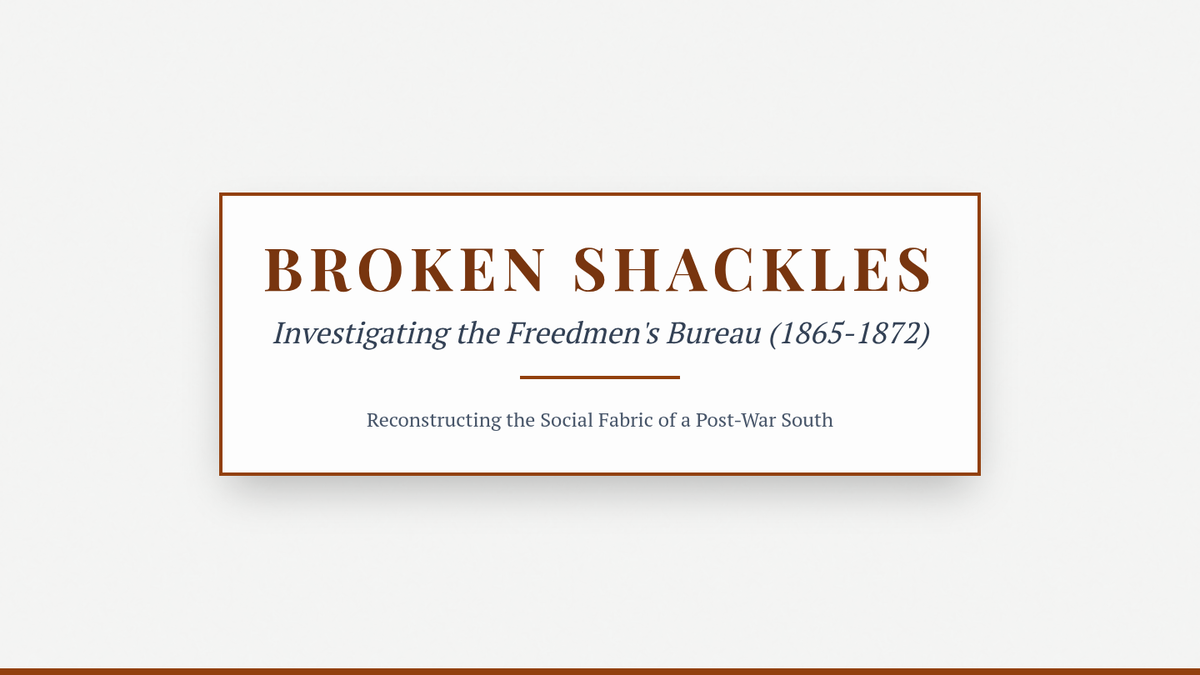 BROKEN SHACKLES

Investigating the Freedmen's Bureau (1865-1872)

Reconstructing the Social Fabric of a Post-War South